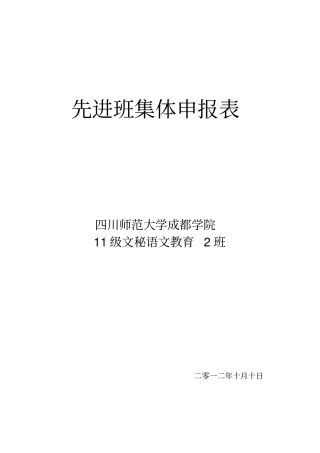 先进班集体申报表

四川师范大学成都学院
11 级文秘语文教育 2 班

二零一二年十月十日